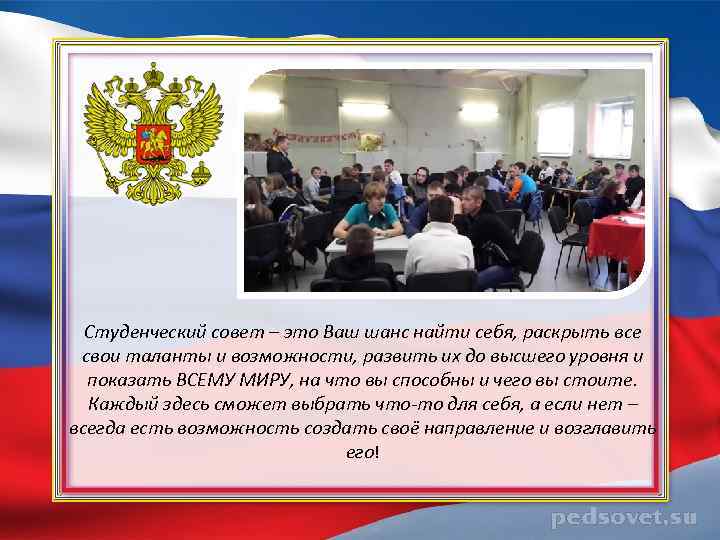 Студенческий совет – это Ваш шанс найти себя, раскрыть все свои таланты и возможности, развить их до высшего уровня и показать ВСЕМУ МИРУ, на что вы способны и чего вы стоите. Каждый здесь сможет выбрать что-то для себя, а если нет – всегда есть возможность создать своё направление и возглавить его!

pedsovet.su